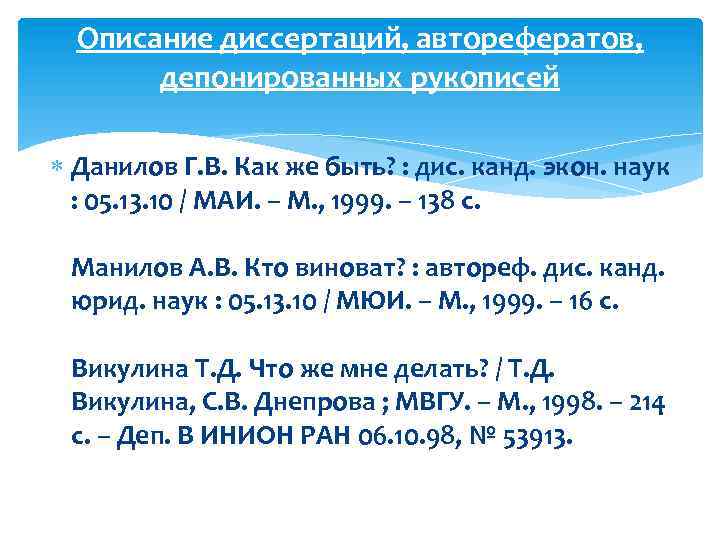 Описание диссертаций, авторефератов, депонированных рукописей

Данилов Г.В. Как же быть? : дис. канд. экон. наук : 05.13.10 / МАИ. – М., 1999. – 138 с.

Манилов А.В. Кто виноват? : автореф. дис. канд. юрид. наук : 05.13.10 / МЮИ. – М., 1999. – 16 с.

Викулина Т.Д. Что же мне делать? / Т.Д. Викулина, С.В. Днепрова ; МВГУ. – М., 1998. – 214 с. – Деп. В ИНИОН РАН 06.10.98, № 53913.